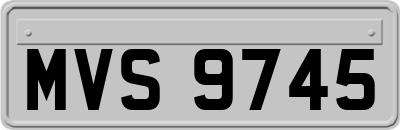 MVS 9745